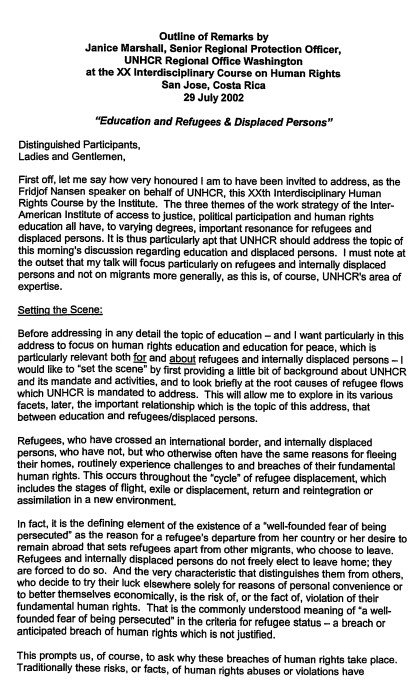 Outline of Remarks by
Janice Marshall, Senior Regional Protection Officer,
UNHCR Regional Office Washington
at the XX Interdisciplinary Course on Human Rights
San Jose, Costa Rica
29 July 2002

"Education and Refugees & Displaced Persons"

Distinguished Participants,
Ladies and Gentlemen,

First off, let me say how very honoured I am to have been invited to address, as the Fridjof Nansen speaker on behalf of UNHCR, this XXth Interdisciplinary Human Rights Course by the Institute. The three themes of the work strategy of the Inter-American Institute of access to justice, political participation and human rights education all have, to varying degrees, important resonance for refugees and displaced persons. It is thus particularly apt that UNHCR should address the topic of this morning's discussion regarding education and displaced persons. I must note at the outset that my talk will focus particularly on refugees and internally displaced persons and not on migrants more generally, as this is, of course, UNHCR's area of expertise.

Setting the Scene:

Before addressing in any detail the topic of education – and I want particularly in this address to focus on human rights education and education for peace, which is particularly relevant both for and about refugees and internally displaced persons – I would like to "set the scene" by first providing a little bit of background about UNHCR and its mandate and activities, and to look briefly at the root causes of refugee flows which UNHCR is mandated to address. This will allow me to explore in its various facets, later, the important relationship which is the topic of this address, that between education and refugees/displaced persons.

Refugees, who have crossed an international border, and internally displaced persons, who have not, but who otherwise often have the same reasons for fleeing their homes, routinely experience challenges to and breaches of their fundamental human rights. This occurs throughout the "cycle" of refugee displacement, which includes the stages of flight, exile or displacement, return and reintegration or assimilation in a new environment.

In fact, it is the defining element of the existence of a "well-founded fear of being persecuted" as the reason for a refugee's departure from her country or her desire to remain abroad that sets refugees apart from other migrants, who choose to leave. Refugees and internally displaced persons do not freely elect to leave home; they are forced to do so. And the very characteristic that distinguishes them from others, who decide to try their luck elsewhere solely for reasons of personal convenience or to better themselves economically, is the risk of, or the fact of, violation of their fundamental human rights. That is the commonly understood meaning of "a well-founded fear of being persecuted" in the criteria for refugee status – a breach or anticipated breach of human rights which is not justified.

This prompts us, of course, to ask why these breaches of human rights take place. Traditionally these risks, or facts, of human rights abuses or violations have